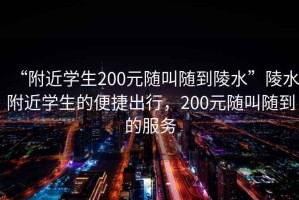 “附近学生200元随叫随到陵水”陵水附近学生的便捷出行，200元随叫随到的服务